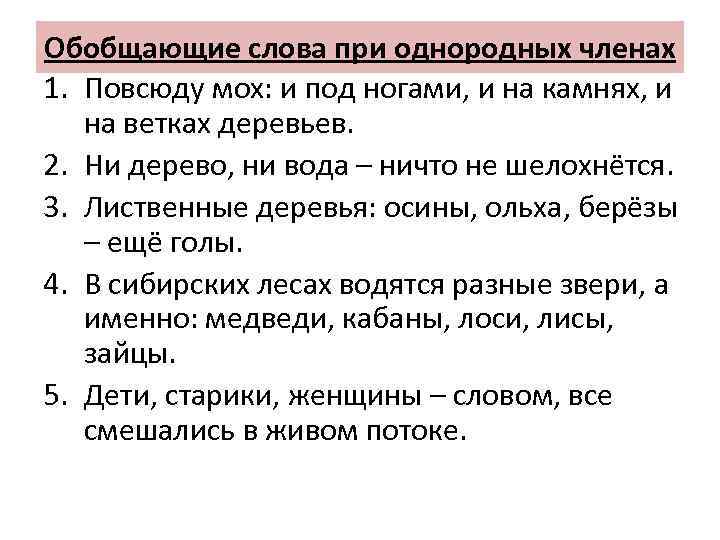 Обобщающие слова при однородных членах

1. Повсюду мох: и под ногами, и на камнях, и на ветках деревьев.
2. Ни дерево, ни вода – ничто не шелохнётся.
3. Лиственные деревья: осины, ольха, берёзы – ещё голы.
4. В сибирских лесах водятся разные звери, а именно: медведи, кабаны, лоси, лисы, зайцы.
5. Дети, старики, женщины – словом, все смешались в живом потоке.